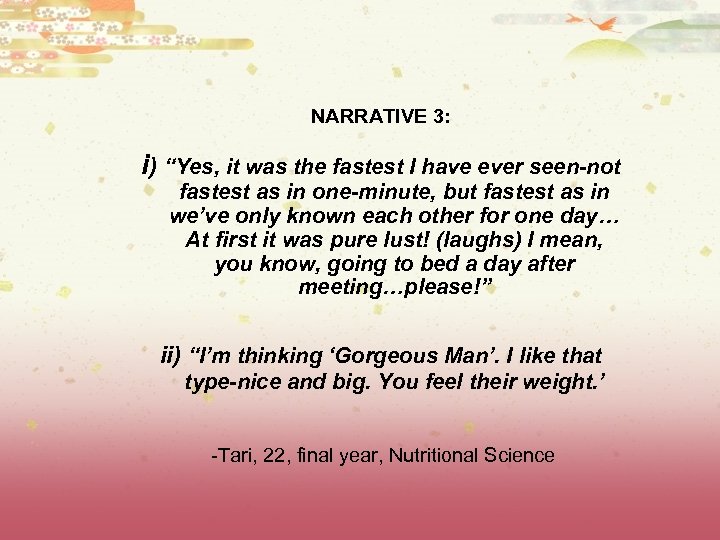 NARRATIVE 3:

i) “Yes, it was the fastest I have ever seen-not fastest as in one-minute, but fastest as in we’ve only known each other for one day… At first it was pure lust! (laughs) I mean, you know, going to bed a day after meeting…please!”

ii) “I’m thinking ‘Gorgeous Man’. I like that type-nice and big. You feel their weight.’

-Tari, 22, final year, Nutritional Science